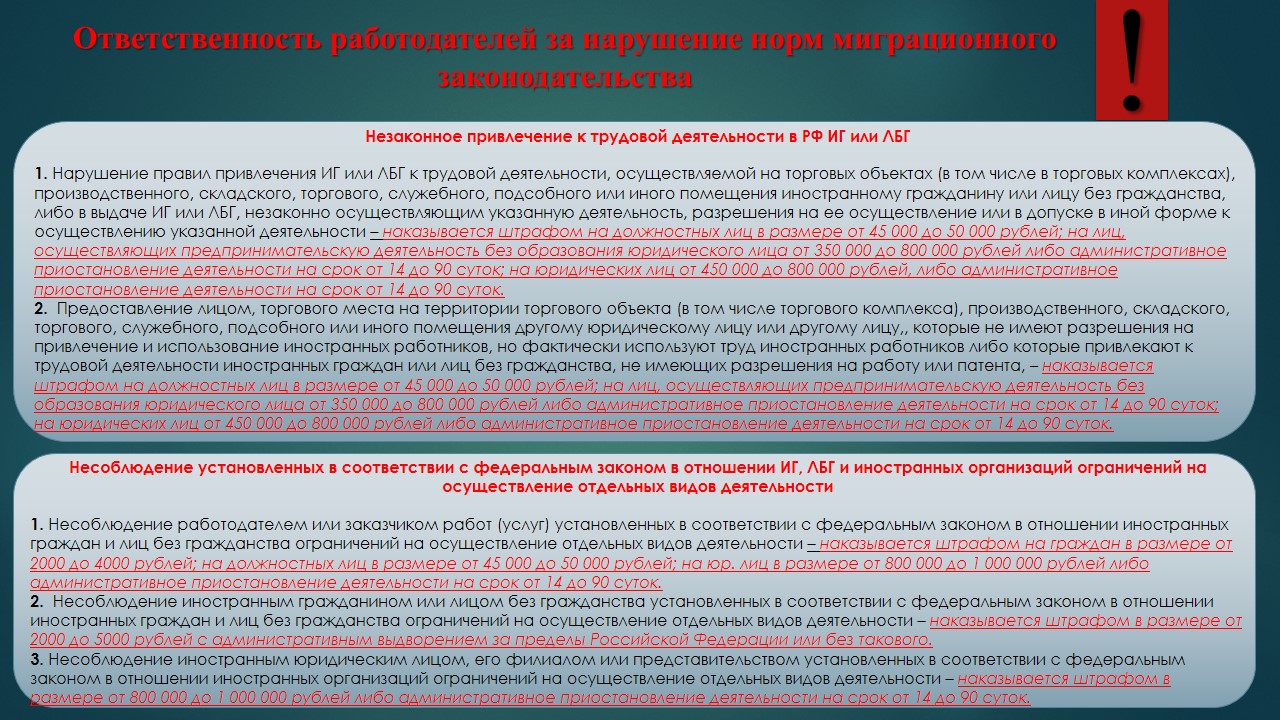 Ответственность работодателей за нарушение норм миграционного законодательства

!

Незаконное привлечение к трудовой деятельности в РФ ИГ или ЛБГ

1. Нарушение правил привлечения ИГ или ЛБГ к трудовой деятельности, осуществляемой на торговых объектах (в том числе в торговых комплексах), производственного, складского, торгового, служебного, подсобного или иного помещения иностранному гражданину или лицу без гражданства, либо в выдаче ИГ или ЛБГ, незаконно осуществляющим указанную деятельность, разрешения на ее осуществление или в допуске в иной форме к осуществлению указанной деятельности – наказывается штрафом на должностных лиц в размере от 45 000 до 50 000 рублей; на лиц, осуществляющих предпринимательскую деятельность без образования юридического лица от 350 000 до 800 000 рублей либо административное приостановление деятельности на срок от 14 до 90 суток; на юридических лиц от 450 000 до 800 000 рублей, либо административное приостановление деятельности на срок от 14 до 90 суток.
2. Предоставление лицом, торгового места на территории торгового объекта (в том числе торгового комплекса), производственного, складского, торгового, служебного, подсобного или иного помещения другому юридическому лицу или другому лицу,, которые не имеют разрешения на привлечение и использование иностранных работников, но фактически используют труд иностранных работников либо которые привлекают к трудовой деятельности иностранных граждан или лиц без гражданства, не имеющих разрешения на работу или патента, – наказывается штрафом на должностных лиц в размере от 45 000 до 50 000 рублей; на лиц, осуществляющих предпринимательскую деятельность без образования юридического лица от 350 000 до 800 000 рублей либо административное приостановление деятельности на срок от 14 до 90 суток; на юридических лиц от 450 000 до 800 000 рублей либо административное приостановление деятельности на срок от 14 до 90 суток.

Несоблюдение установленных в соответствии с федеральным законом в отношении ИГ, ЛБГ и иностранных организаций ограничений на осуществление отдельных видов деятельности

1. Несоблюдение работодателем или заказчиком работ (услуг) установленных в соответствии с федеральным законом в отношении иностранных граждан и лиц без гражданства ограничений на осуществление отдельных видов деятельности – наказывается штрафом на граждан в размере от 2000 до 4000 рублей; на должностных лиц в размере от 45 000 до 50 000 рублей; на юр. лиц в размере от 800 000 до 1 000 000 рублей либо административное приостановление деятельности на срок от 14 до 90 суток.
2. Несоблюдение иностранным гражданином или лицом без гражданства установленных в соответствии с федеральным законом в отношении иностранных граждан и лиц без гражданства ограничений на осуществление отдельных видов деятельности – наказывается штрафом в размере от 2000 до 5000 рублей с административным выдворением за пределы Российской Федерации или без такового.
3. Несоблюдение иностранным юридическим лицом, его филиалом или представительством установленных в соответствии с федеральным законом в отношении иностранных организаций ограничений на осуществление отдельных видов деятельности – наказывается штрафом в размере от 800 000 до 1 000 000 рублей либо административное приостановление деятельности на срок от 14 до 90 суток.